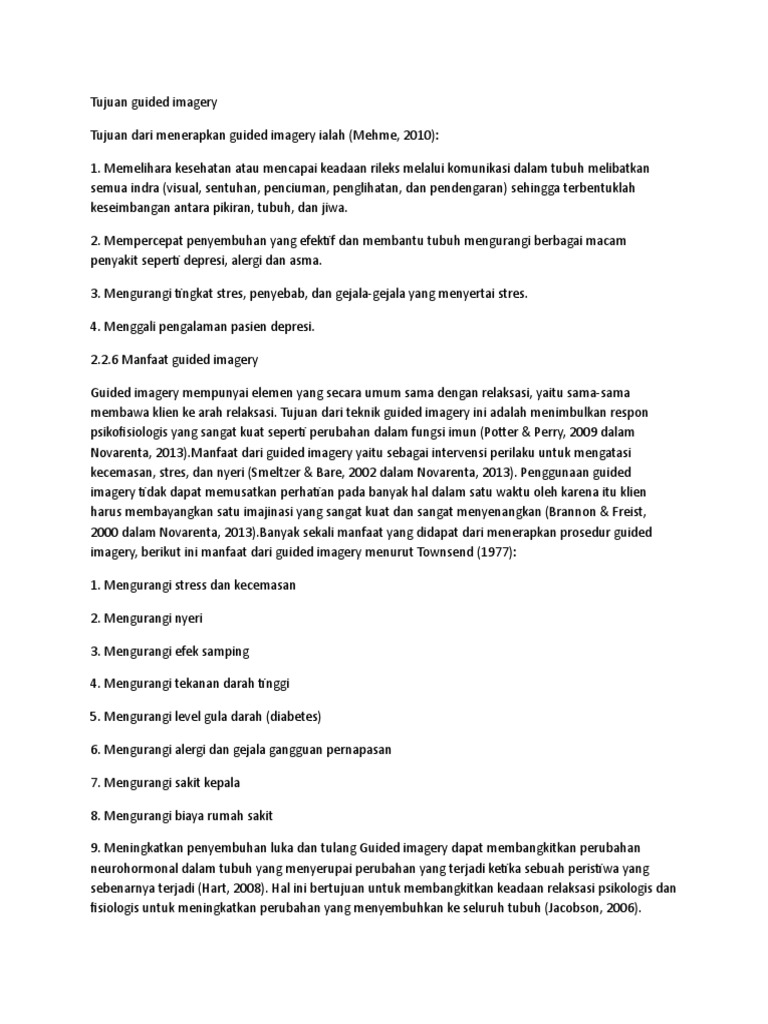 Tujuan guided imagery

Tujuan dari menerapkan guided imagery ialah (Mehme, 2010):

1. Memelihara kesehatan atau mencapai keadaan rileks melalui komunikasi dalam tubuh melibatkan semua indra (visual, sentuhan, penciuman, penglihatan, dan pendengaran) sehingga terbentuklah keseimbangan antara pikiran, tubuh, dan jiwa.

2. Mempercepat penyembuhan yang efektif dan membantu tubuh mengurangi berbagai macam penyakit seperti depresi, alergi dan asma.

3. Mengurangi tingkat stres, penyebab, dan gejala-gejala yang menyertai stres.

4. Menggali pengalaman pasien depresi.

2.2.6 Manfaat guided imagery

Guided imagery mempunyai elemen yang secara umum sama dengan relaksasi, yaitu sama-sama membawa klien ke arah relaksasi. Tujuan dari teknik guided imagery ini adalah menimbulkan respon psikofisiologis yang sangat kuat seperti perubahan dalam fungsi imun (Potter & Perry, 2009 dalam Novarenta, 2013).Manfaat dari guided imagery yaitu sebagai intervensi perilaku untuk mengatasi kecemasan, stres, dan nyeri (Smeltzer & Bare, 2002 dalam Novarenta, 2013). Penggunaan guided imagery tidak dapat memusatkan perhatian pada banyak hal dalam satu waktu oleh karena itu klien harus membayangkan satu imajinasi yang sangat kuat dan sangat menyenangkan (Brannon & Freist, 2000 dalam Novarenta, 2013).Banyak sekali manfaat yang didapat dari menerapkan prosedur guided imagery, berikut ini manfaat dari guided imagery menurut Townsend (1977):

1. Mengurangi stress dan kecemasan

2. Mengurangi nyeri

3. Mengurangi efek samping

4. Mengurangi tekanan darah tinggi

5. Mengurangi level gula darah (diabetes)

6. Mengurangi alergi dan gejala gangguan pernapasan

7. Mengurangi sakit kepala

8. Mengurangi biaya rumah sakit

9. Meningkatkan penyembuhan luka dan tulang Guided imagery dapat membangkitkan perubahan neurohormonal dalam tubuh yang menyerupai perubahan yang terjadi ketika sebuah peristiwa yang sebenarnya terjadi (Hart, 2008). Hal ini bertujuan untuk membangkitkan keadaan relaksasi psikologis dan fisiologis untuk meningkatkan perubahan yang menyembuhkan ke seluruh tubuh (Jacobson, 2006).